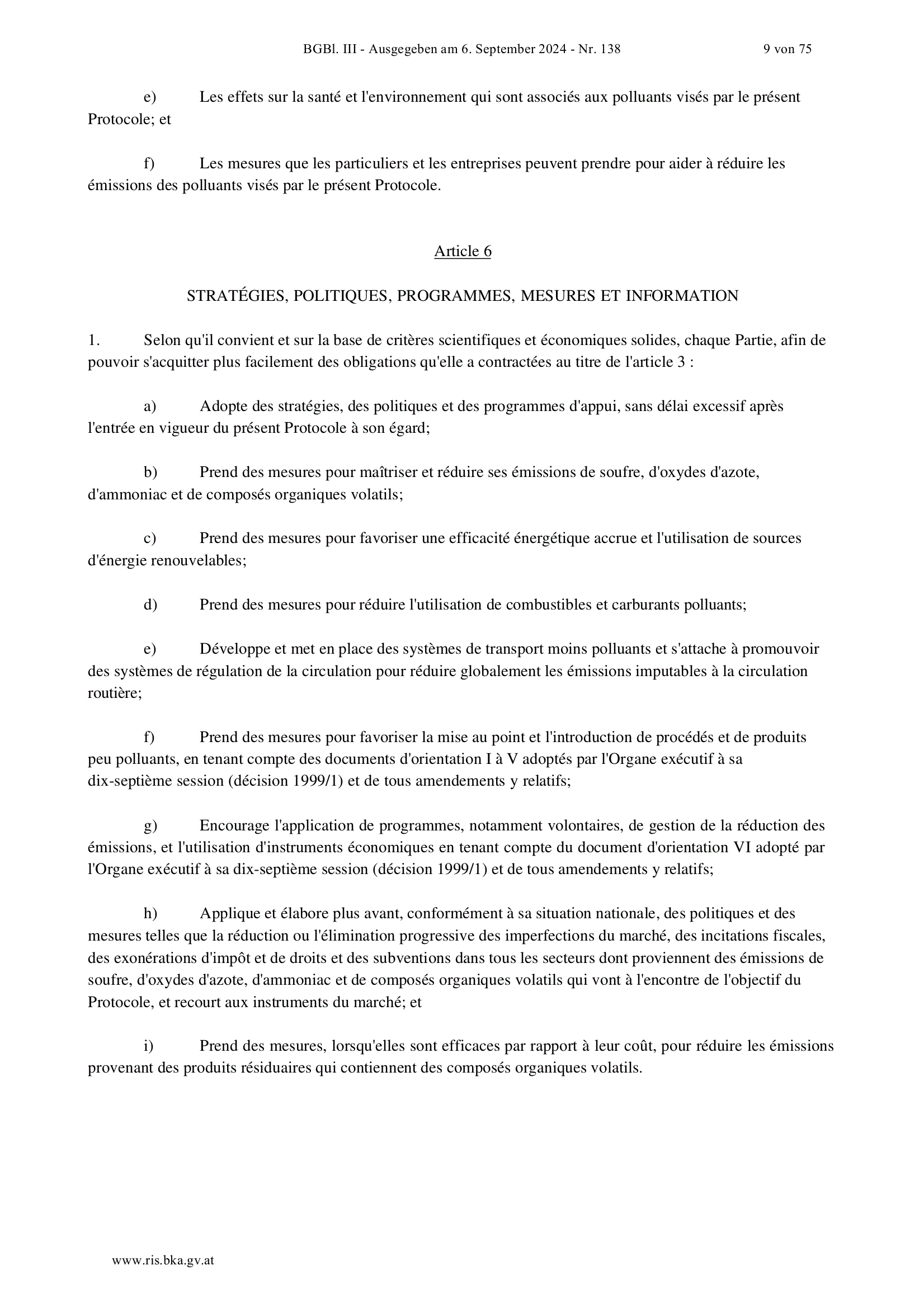 BGBl. III - Ausgegeben am 6. September 2024 - Nr. 138 9 von 75

e) Les effets sur la santé et l'environnement qui sont associés aux polluants visés par le présent Protocole; et

f) Les mesures que les particuliers et les entreprises peuvent prendre pour aider à réduire les émissions des polluants visés par le présent Protocole.

Article 6

STRATÉGIES, POLITIQUES, PROGRAMMES, MESURES ET INFORMATION

1. Selon qu'il convient et sur la base de critères scientifiques et économiques solides, chaque Partie, afin de pouvoir s'acquitter plus facilement des obligations qu'elle a contractées au titre de l'article 3 :

a) Adopte des stratégies, des politiques et des programmes d'appui, sans délai excessif après l'entrée en vigueur du présent Protocole à son égard;

b) Prend des mesures pour maîtriser et réduire ses émissions de soufre, d'oxydes d'azote, d'ammoniac et de composés organiques volatils;

c) Prend des mesures pour favoriser une efficacité énergétique accrue et l'utilisation de sources d'énergie renouvelables;

d) Prend des mesures pour réduire l'utilisation de combustibles et carburants polluants;

e) Développe et met en place des systèmes de transport moins polluants et s'attache à promouvoir des systèmes de régulation de la circulation pour réduire globalement les émissions imputables à la circulation routière;

f) Prend des mesures pour favoriser la mise au point et l'introduction de procédés et de produits peu polluants, en tenant compte des documents d'orientation I à V adoptés par l'Organe exécutif à sa dix-septième session (décision 1999/1) et de tous amendements y relatifs;

g) Encourage l'application de programmes, notamment volontaires, de gestion de la réduction des émissions, et l'utilisation d'instruments économiques en tenant compte du document d'orientation VI adopté par l'Organe exécutif à sa dix-septième session (décision 1999/1) et de tous amendements y relatifs;

h) Applique et élabore plus avant, conformément à sa situation nationale, des politiques et des mesures telles que la réduction ou l'élimination progressive des imperfections du marché, des incitations fiscales, des exonérations d'impôt et de droits et des subventions dans tous les secteurs dont proviennent des émissions de soufre, d'oxydes d'azote, d'ammoniac et de composés organiques volatils qui vont à l'encontre de l'objectif du Protocole, et recourt aux instruments du marché; et

i) Prend des mesures, lorsqu'elles sont efficaces par rapport à leur coût, pour réduire les émissions provenant des produits résiduaires qui contiennent des composés organiques volatils.

www.ris.bka.gv.at